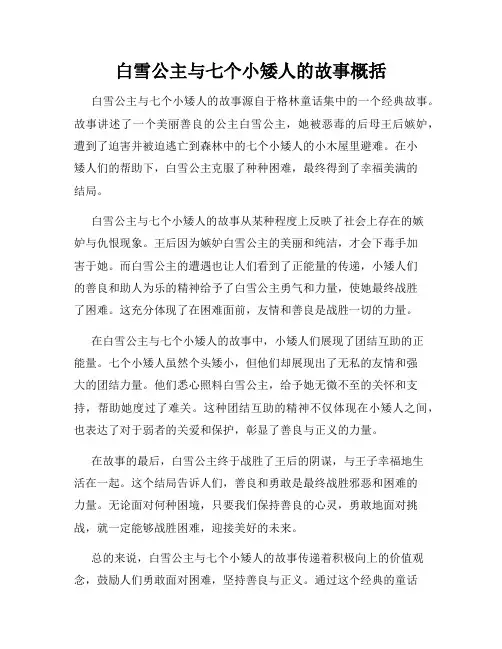 白雪公主与七个小矮人的故事概括

白雪公主与七个小矮人的故事源自于格林童话集中的一个经典故事。故事讲述了一个美丽善良的公主白雪公主，她被恶毒的后母王后嫉妒，遭到了迫害并被迫逃亡到森林中的七个小矮人的小木屋里避难。在小矮人们的帮助下，白雪公主克服了种种困难，最终得到了幸福美满的结局。

白雪公主与七个小矮人的故事从某种程度上反映了社会上存在的嫉妒与仇恨现象。王后因为嫉妒白雪公主的美丽和纯洁，才会下毒手加害于她。而白雪公主的遭遇也让人们看到了正能量的传递，小矮人们的善良和助人为乐的精神给予了白雪公主勇气和力量，使她最终战胜了困难。这充分体现了在困难面前，友情和善良是战胜一切的力量。

在白雪公主与七个小矮人的故事中，小矮人们展现了团结互助的正能量。七个小矮人虽然个头矮小，但他们却展现出了无私的友情和强大的团结力量。他们悉心照料白雪公主，给予她无微不至的关怀和支持，帮助她度过了难关。这种团结互助的精神不仅体现在小矮人之间，也表达了对于弱者的关爱和保护，彰显了善良与正义的力量。

在故事的最后，白雪公主终于战胜了王后的阴谋，与王子幸福地生活在一起。这个结局告诉人们，善良和勇敢是最终战胜邪恶和困难的力量。无论面对何种困境，只要我们保持善良的心灵，勇敢地面对挑战，就一定能够战胜困难，迎接美好的未来。

总的来说，白雪公主与七个小矮人的故事传递着积极向上的价值观念，鼓励人们勇敢面对困难，坚持善良与正义。通过这个经典的童话